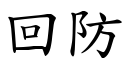 回防